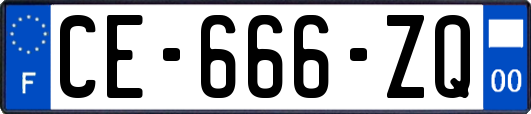 F

CE-666-ZQ

00